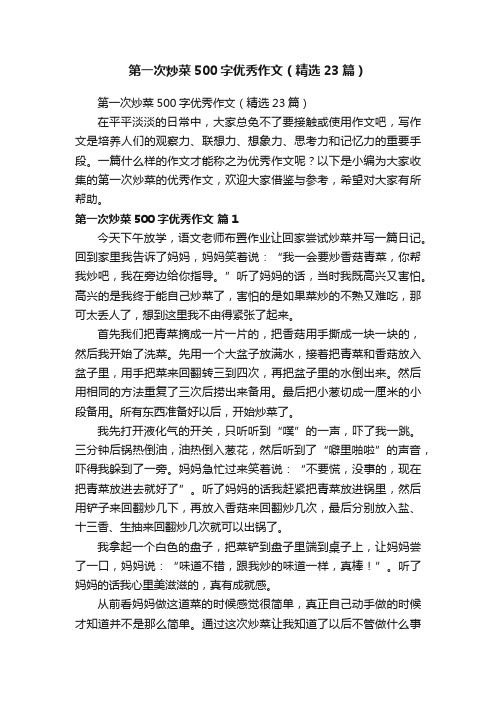 第一次炒菜500字优秀作文（精选23篇）

第一次炒菜500字优秀作文（精选23篇）

在平平淡淡的日常中，大家总免不了要接触或使用作文吧，写作文是培养人们的观察力、联想力、想象力、思考力和记忆力的重要手段。一篇什么样的作文才能称之为优秀作文呢？以下是小编为大家收集的第一次炒菜的优秀作文，欢迎大家借鉴与参考，希望对大家有所帮助。

第一次炒菜500字优秀作文 篇1

今天下午放学，语文老师布置作业让回家尝试炒菜并写一篇日记。回到家里我告诉了妈妈，妈妈笑着说：“我一会要炒香菇青菜，你帮我炒吧，我在旁边给你指导。”听了妈妈的话，当时我既高兴又害怕。高兴的是我终于能自己炒菜了，害怕的是如果菜炒的不熟又难吃，那可太丢人了，想到这里我不由得紧张了起来。

首先我们把青菜摘成一片一片的，把香菇用手撕成一块一块的，然后我开始了洗菜。先用一个大盆子放满水，接着把青菜和香菇放入盆子里，用手把菜来回翻转三到四次，再把盆子里的水倒出来。然后用相同的方法重复了三次后捞出来备用。最后把小葱切成一厘米的小段备用。所有东西准备好以后，开始炒菜了。

我先打开液化气的开关，只听听到“噗”的一声，吓了我一跳。三分钟后锅热倒油，油热倒入葱花，然后听到了“噼里啪啦”的声音，吓得我躲到了一旁。妈妈急忙过来笑着说：“不要慌，没事的，现在把青菜放进去就好了”。听了妈妈的话我赶紧把青菜放进锅里，然后用铲子来回翻炒几下，再放入香菇来回翻炒几次，最后分别放入盐、十三香、生抽来回翻炒几次就可以出锅了。

我拿起一个白色的盘子，把菜铲到盘子里端到桌子上，让妈妈尝了一口，妈妈说：“味道不错，跟我炒的味道一样，真棒！”。听了妈妈的话我心里美滋滋的，真有成就感。

从前看妈妈做这道菜的时候感觉很简单，真正自己动手做的时候才知道并不是那么简单。通过这次炒菜让我知道了以后不管做什么事